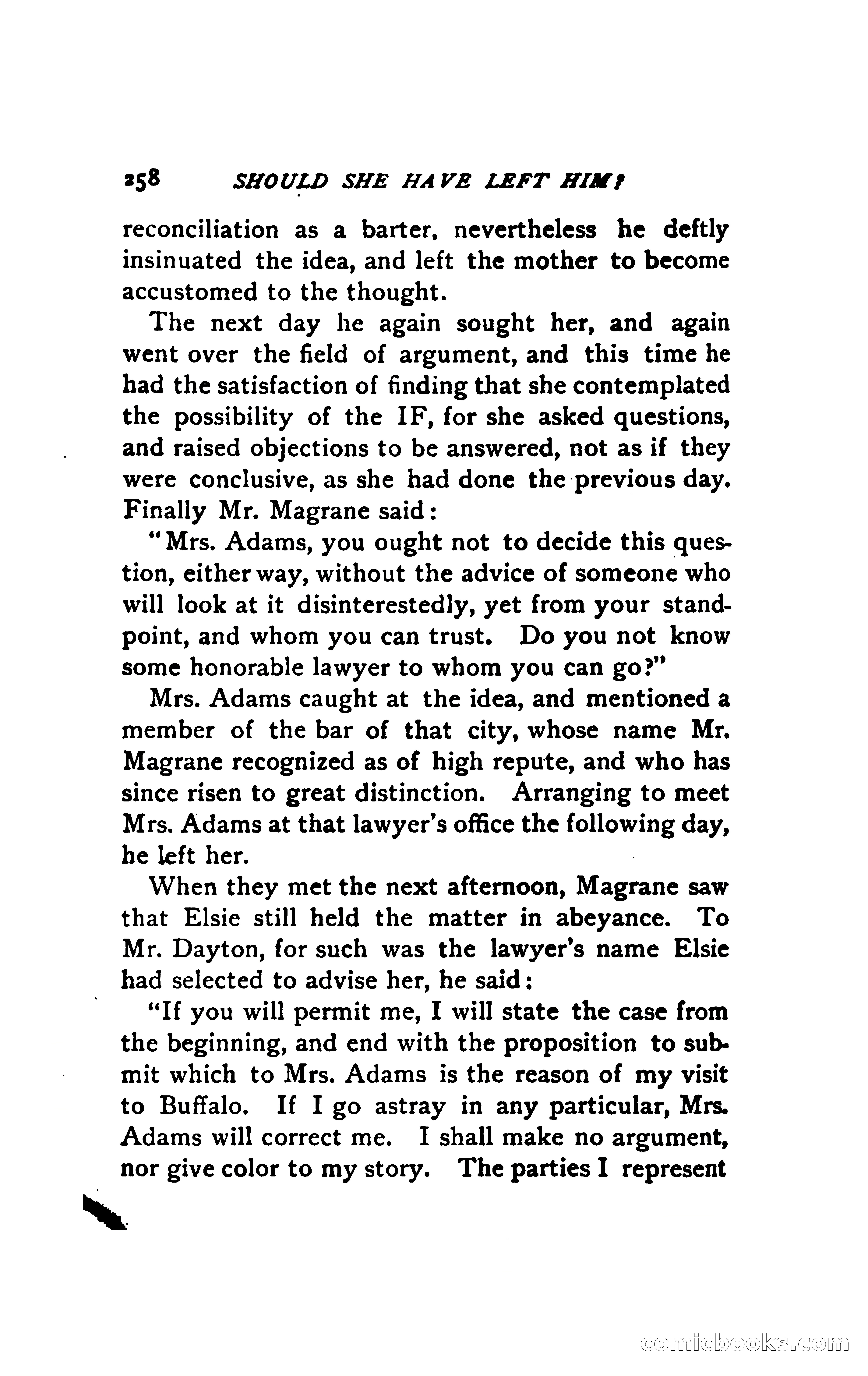 258 SHOULD SHE HAVE LEFT HIM?

reconciliation as a barter, nevertheless he deftly insinuated the idea, and left the mother to become accustomed to the thought.

The next day he again sought her, and again went over the field of argument, and this time he had the satisfaction of finding that she contemplated the possibility of the IF, for she asked questions, and raised objections to be answered, not as if they were conclusive, as she had done the previous day. Finally Mr. Magrane said:

"Mrs. Adams, you ought not to decide this question, either way, without the advice of someone who will look at it disinterestedly, yet from your standpoint, and whom you can trust. Do you not know some honorable lawyer to whom you can go?"

Mrs. Adams caught at the idea, and mentioned a member of the bar of that city, whose name Mr. Magrane recognized as of high repute, and who has since risen to great distinction. Arranging to meet Mrs. Adams at that lawyer's office the following day, he left her.

When they met the next afternoon, Magrane saw that Elsie still held the matter in abeyance. To Mr. Dayton, for such was the lawyer's name Elsie had selected to advise her, he said:

"If you will permit me, I will state the case from the beginning, and end with the proposition to submit which to Mrs. Adams is the reason of my visit to Buffalo. If I go astray in any particular, Mrs. Adams will correct me. I shall make no argument, nor give color to my story. The parties I represent

comicbooks.com